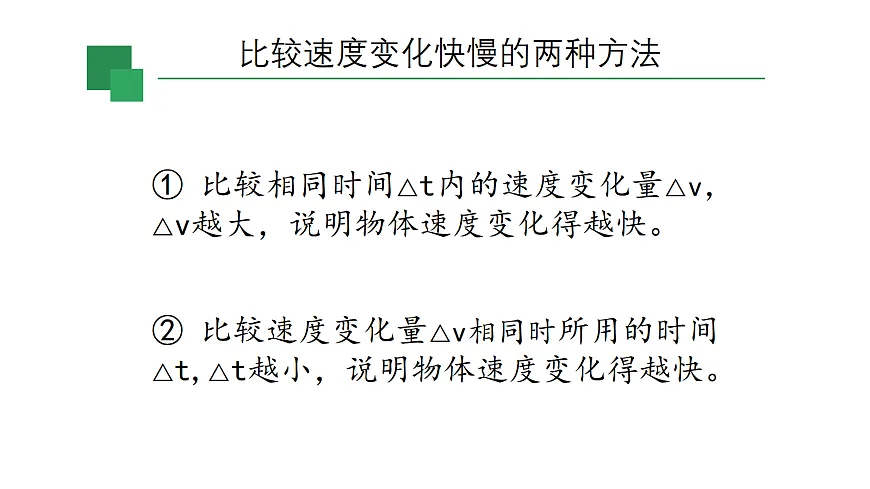 比较速度变化快慢的两种方法

①比较相同时间△t内的速度变化量△v，△v越大，说明物体速度变化得越快。

②比较速度变化量△v相同时所用的时间△t，△t越小，说明物体速度变化得越快。